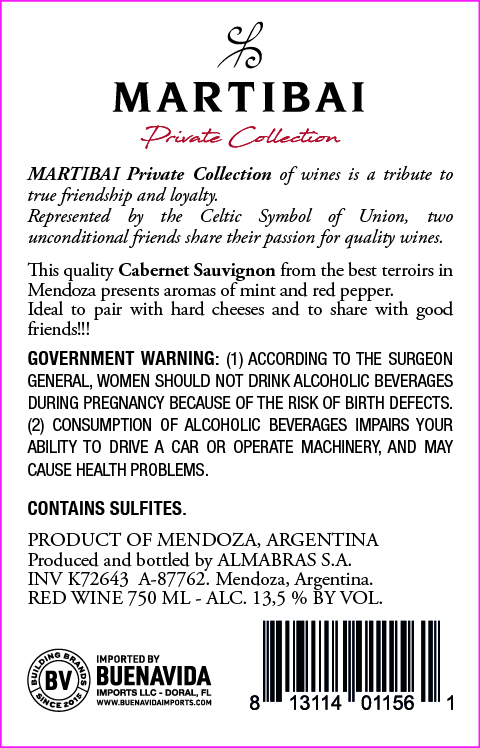 MARTIBAI

Private Collection

MARTIBAI Private Collection of wines is a tribute to true friendship and loyalty.
Represented by the Celtic Symbol of Union, two unconditional friends share their passion for quality wines.

This quality Cabernet Sauvignon from the best terroirs in Mendoza presents aromas of mint and red pepper.
Ideal to pair with hard cheeses and to share with good friends!!!

GOVERNMENT WARNING: (1) ACCORDING TO THE SURGEON GENERAL, WOMEN SHOULD NOT DRINK ALCOHOLIC BEVERAGES DURING PREGNANCY BECAUSE OF THE RISK OF BIRTH DEFECTS. (2) CONSUMPTION OF ALCOHOLIC BEVERAGES IMPAIRS YOUR ABILITY TO DRIVE A CAR OR OPERATE MACHINERY, AND MAY CAUSE HEALTH PROBLEMS.

CONTAINS SULFITES.

PRODUCT OF MENDOZA, ARGENTINA
Produced and bottled by ALMABRAS S.A.
INV K72643 A-87762. Mendoza, Argentina.
RED WINE 750 ML - ALC. 13,5 % BY VOL.

BUILDING BRANDS BV SINCE 2015

IMPORTED BY
BUENAVIDA
IMPORTS LLC - DORAL, FL
WWW.BUENAVIDAIMPORTS.COM

8 13114 01156 1